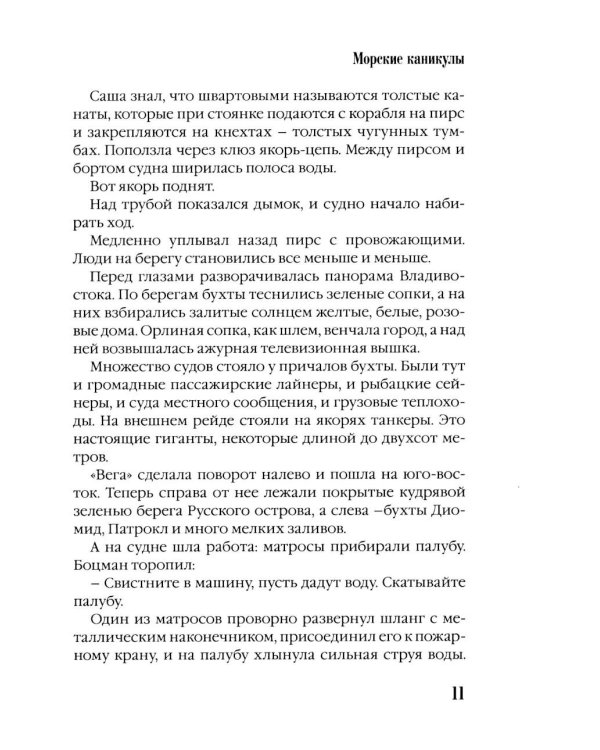 Морские каникулы

Саша знал, что швартовыми называются толстые канаты, которые при стоянке подаются с корабля на пирс и закрепляются на кнехтах – толстых чугунных тумбах. Поползла через клюз якорь-цепь. Между пирсом и бортом судна ширилась полоса воды.

Вот якорь поднят.

Над трубой показался дымок, и судно начало набирать ход.

Медленно уплывал назад пирс с провожающими. Люди на берегу становились все меньше и меньше.

Перед глазами разворачивалась панорама Владивостока. По берегам бухты теснились зеленые сопки, а на них взбирались залитые солнцем желтые, белые, розовые дома. Орлиная сопка, как шлем, венчала город, а над ней возвышалась ажурная телевизионная вышка.

Множество судов стояло у причалов бухты. Были тут и громадные пассажирские лайнеры, и рыбацкие сейнеры, и суда местного сообщения, и грузовые теплоходы. На внешнем рейде стояли на якорях танкеры. Это настоящие гиганты, некоторые длиной до двухсот метров.

«Вега» сделала поворот налево и пошла на юго-восток. Теперь справа от нее лежали покрытые кудрявой зеленью берега Русского острова, а слева –бухты Диомид, Патрокл и много мелких заливов.

А на судне шла работа: матросы прибирали палубу. Боцман торопил:

– Свистните в машину, пусть дадут воду. Скатывайте палубу.

Один из матросов проворно развернул шланг с металлическим наконечником, присоединил его к пожарному крану, и на палубу хлынула сильная струя воды.

11